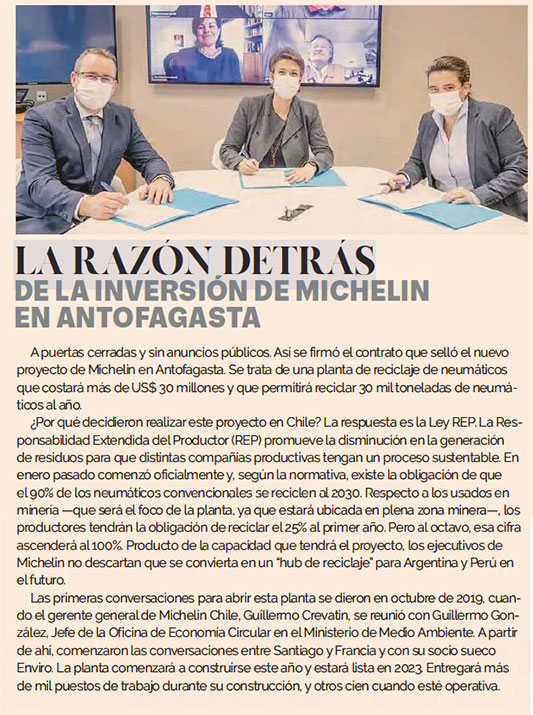 LA RAZÓN DETRÁS
DE LA INVERSIÓN DE MICHELIN EN ANTOFAGASTA

A puertas cerradas y sin anuncios públicos. Así se firmó el contrato que selló el nuevo proyecto de Michelin en Antofagasta. Se trata de una planta de reciclaje de neumáticos que costará más de US$ 30 millones y que permitirá reciclar 30 mil toneladas de neumáticos al año.

¿Por qué decidieron realizar este proyecto en Chile? La respuesta es la Ley REP. La Responsabilidad Extendida del Productor (REP) promueve la disminución en la generación de residuos para que distintas compañías productivas tengan un proceso sustentable. En enero pasado comenzó oficialmente y, según la normativa, existe la obligación de que el 90% de los neumáticos convencionales se reciclen al 2030. Respecto a los usados en minería —que será el foco de la planta, ya que estará ubicada en plena zona minera—, los productores tendrán la obligación de reciclar el 25% al primer año. Pero al octavo, esa cifra ascenderá al 100%. Producto de la capacidad que tendrá el proyecto, los ejecutivos de Michelin no descartan que se convierta en un "hub de reciclaje" para Argentina y Perú en el futuro.

Las primeras conversaciones para abrir esta planta se dieron en octubre de 2019, cuando el gerente general de Michelin Chile, Guillermo Crevatin, se reunió con Guillermo González, Jefe de la Oficina de Economía Circular en el Ministerio de Medio Ambiente. A partir de ahí, comenzaron las conversaciones entre Santiago y Francia y con su socio sueco Enviro. La planta comenzará a construirse este año y estará lista en 2023. Entregará más de mil puestos de trabajo durante su construcción, y otros cien cuando esté operativa.